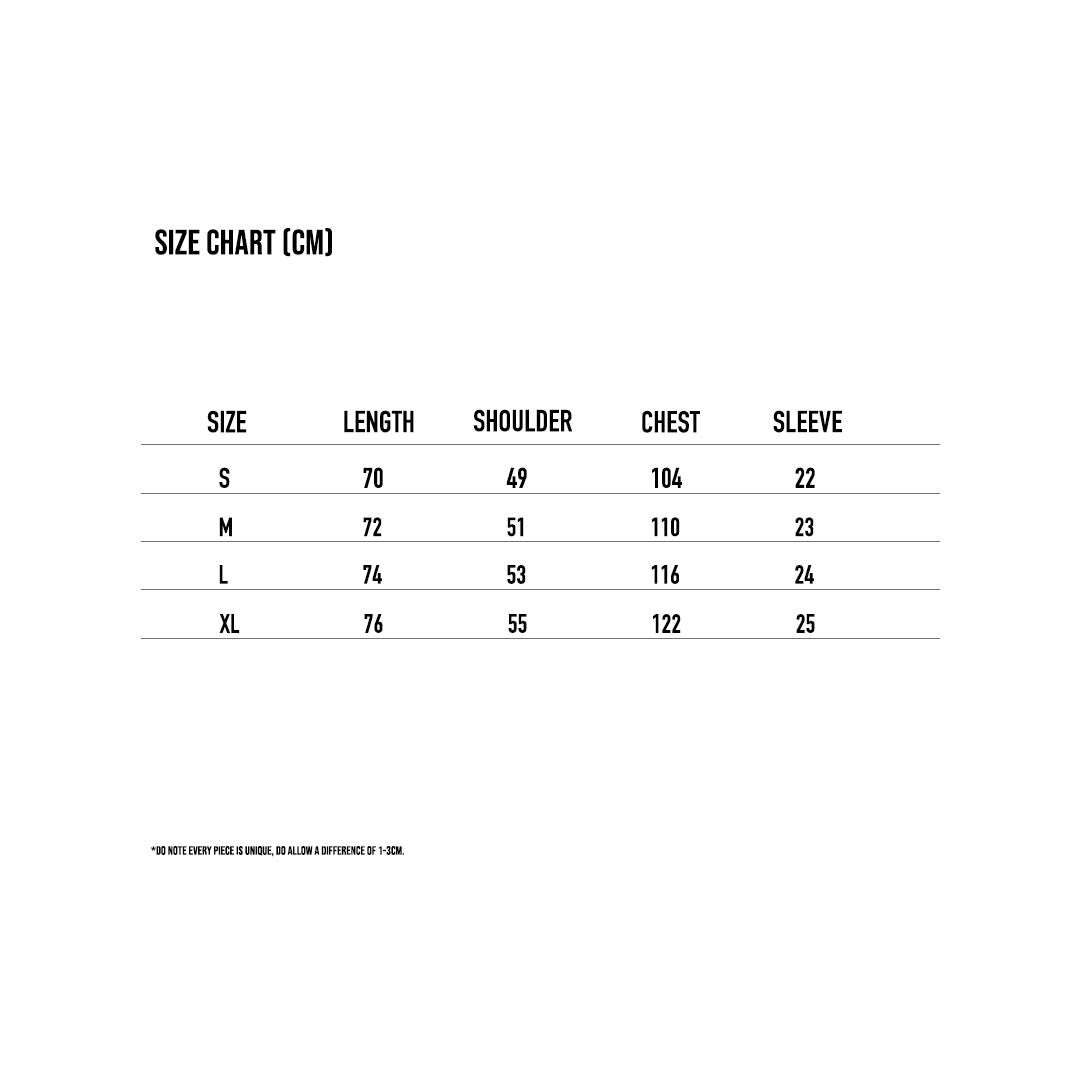 SIZE CHART (CM)

| SIZE | LENGTH | SHOULDER | CHEST | SLEEVE |
|---|---|---|---|---|
| S | 70 | 49 | 104 | 22 |
| M | 72 | 51 | 110 | 23 |
| L | 74 | 53 | 116 | 24 |
| XL | 76 | 55 | 122 | 25 |

*DO NOTE EVERY PIECE IS UNIQUE, DO ALLOW A DIFFERENCE OF 1-3CM.